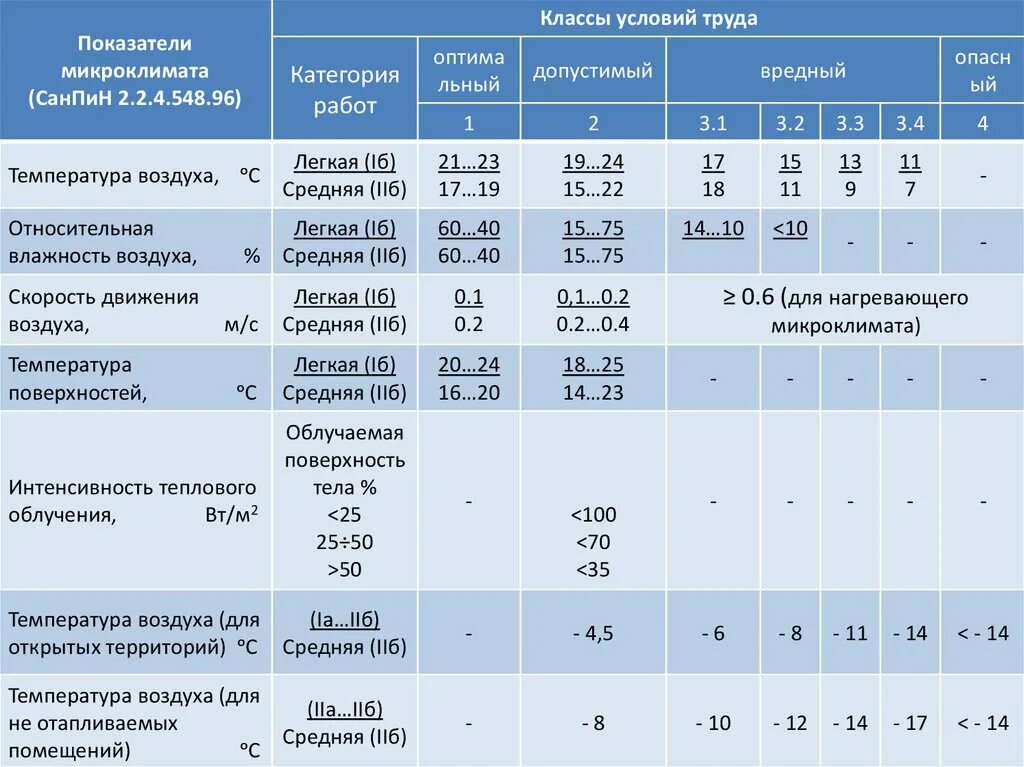 | Показатели микроклимата (СанПиН 2.2.4.548.96) | Классы условий труда | | | | | | | |
|---|---|---|---|---|---|---|---|---|
| | Категория работ | оптимальный | допустимый | вредный | | | | опасный |
| | | 1 | 2 | 3.1 | 3.2 | 3.3 | 3.4 | 4 |
| Температура воздуха, °С | Легкая (Iб) Средняя (IIб) | 21…23 17…19 | 19…24 15…22 | 17 18 | 15 11 | 13 9 | 11 7 | - |
| Относительная влажность воздуха, % | Легкая (Iб) Средняя (IIб) | 60…40 60…40 | 15…75 15…75 | 14…10 | <10 | - | - | - |
| Скорость движения воздуха, м/с | Легкая (Iб) Средняя (IIб) | 0.1 0.2 | 0,1…0.2 0.2…0.4 | ≥ 0.6 (для нагревающего микроклимата) | | | | |
| Температура поверхностей, °С | Легкая (Iб) Средняя (IIб) | 20…24 16…20 | 18…25 14…23 | - | - | - | - | - |
| Интенсивность теплового облучения, Вт/м$^2$ | Облучаемая поверхность тела % <25 25÷50 >50 | - | <100 <70 <35 | - | - | - | - | - |
| Температура воздуха (для открытых территорий) °С | (Iа…IIб) Средняя (IIб) | - | - 4,5 | - 6 | - 8 | - 11 | - 14 | < - 14 |
| Температура воздуха (для не отапливаемых помещений) °С | (IIа…IIб) Средняя (IIб) | - | - 8 | - 10 | - 12 | - 14 | - 17 | < - 14 |